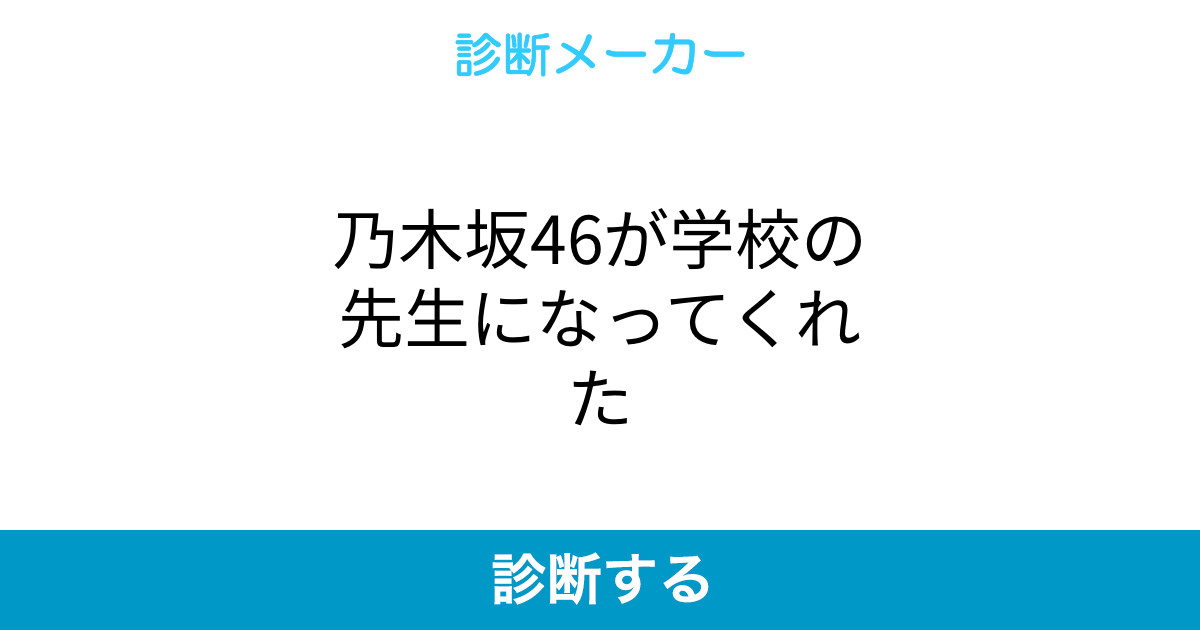 診断メーカー

乃木坂46が学校の先生になってくれた

診断する